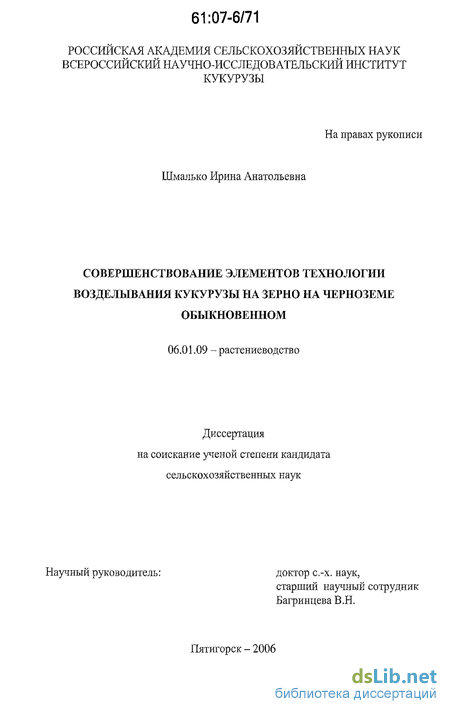 61:07-6/71

РОССИЙСКАЯ АКАДЕМИЯ СЕЛЬСКОХОЗЯЙСТВЕННЫХ НАУК
ВСЕРОССИЙСКИЙ НАУЧНО-ИССЛЕДОВАТЕЛЬСКИЙ ИНСТИТУТ
КУКУРУЗЫ

На правах рукописи

Шмалько Ирина Анатольевна

СОВЕРШЕНСТВОВАНИЕ ЭЛЕМЕНТОВ ТЕХНОЛОГИИ
ВОЗДЕЛЫВАНИЯ КУКУРУЗЫ НА ЗЕРНО НА ЧЕРНОЗЕМЕ
ОБЫКНОВЕННОМ

06.01.09 – растениеводство

Диссертация
на соискание ученой степени кандидата
сельскохозяйственных наук

Научный руководитель:

доктор с.-х. наук,
старший научный сотрудник
Багринцева В.Н.

Пятигорск – 2006

dsLib.net
библиотека диссертаций